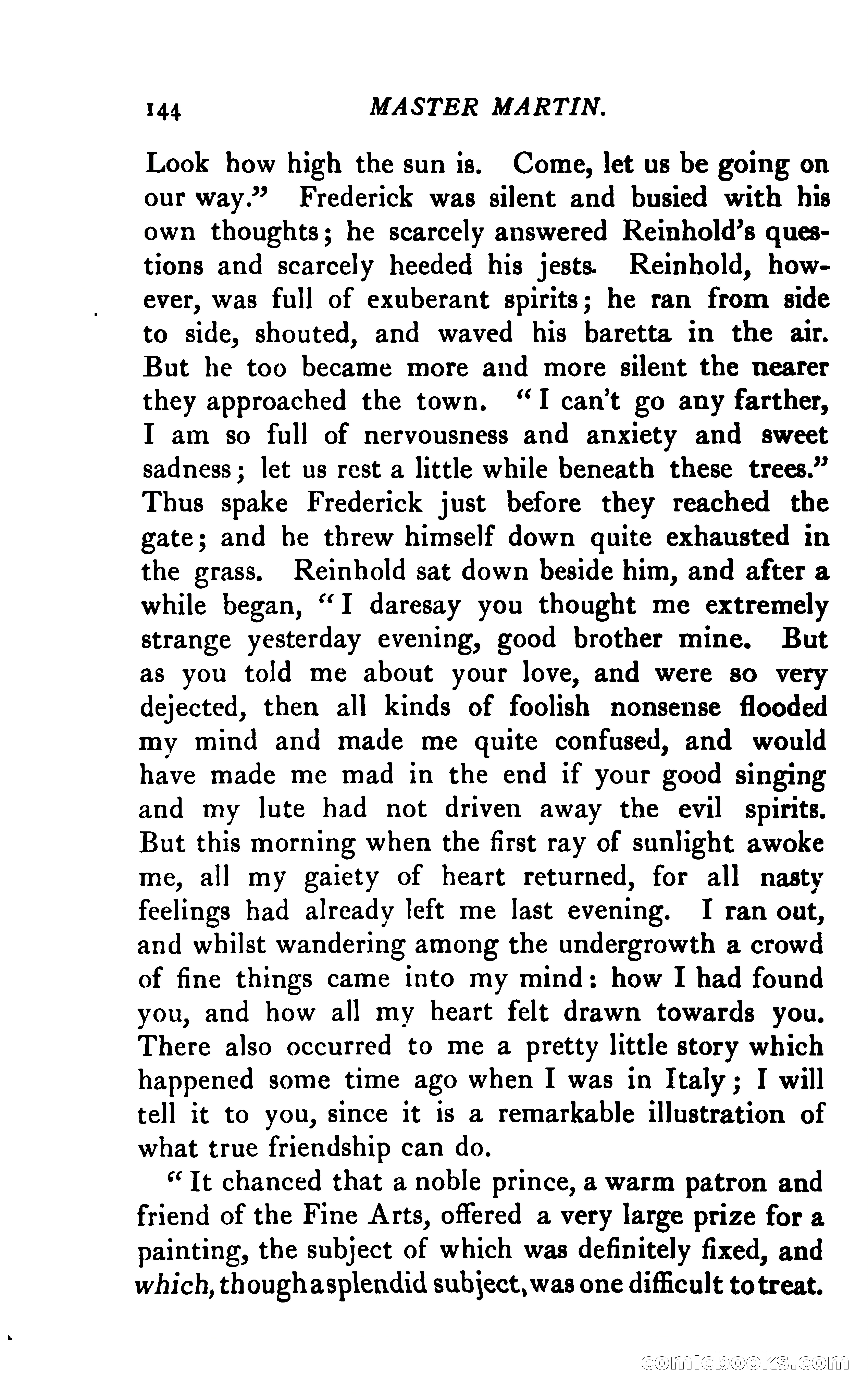 144 MASTER MARTIN.

Look how high the sun is. Come, let us be going on our way." Frederick was silent and busied with his own thoughts; he scarcely answered Reinhold's questions and scarcely heeded his jests. Reinhold, however, was full of exuberant spirits; he ran from side to side, shouted, and waved his baretta in the air. But he too became more and more silent the nearer they approached the town. "I can't go any farther, I am so full of nervousness and anxiety and sweet sadness; let us rest a little while beneath these trees." Thus spake Frederick just before they reached the gate; and he threw himself down quite exhausted in the grass. Reinhold sat down beside him, and after a while began, "I daresay you thought me extremely strange yesterday evening, good brother mine. But as you told me about your love, and were so very dejected, then all kinds of foolish nonsense flooded my mind and made me quite confused, and would have made me mad in the end if your good singing and my lute had not driven away the evil spirits. But this morning when the first ray of sunlight awoke me, all my gaiety of heart returned, for all nasty feelings had already left me last evening. I ran out, and whilst wandering among the undergrowth a crowd of fine things came into my mind: how I had found you, and how all my heart felt drawn towards you. There also occurred to me a pretty little story which happened some time ago when I was in Italy; I will tell it to you, since it is a remarkable illustration of what true friendship can do.

"It chanced that a noble prince, a warm patron and friend of the Fine Arts, offered a very large prize for a painting, the subject of which was definitely fixed, and which, though a splendid subject, was one difficult to treat.

comicbooks.com